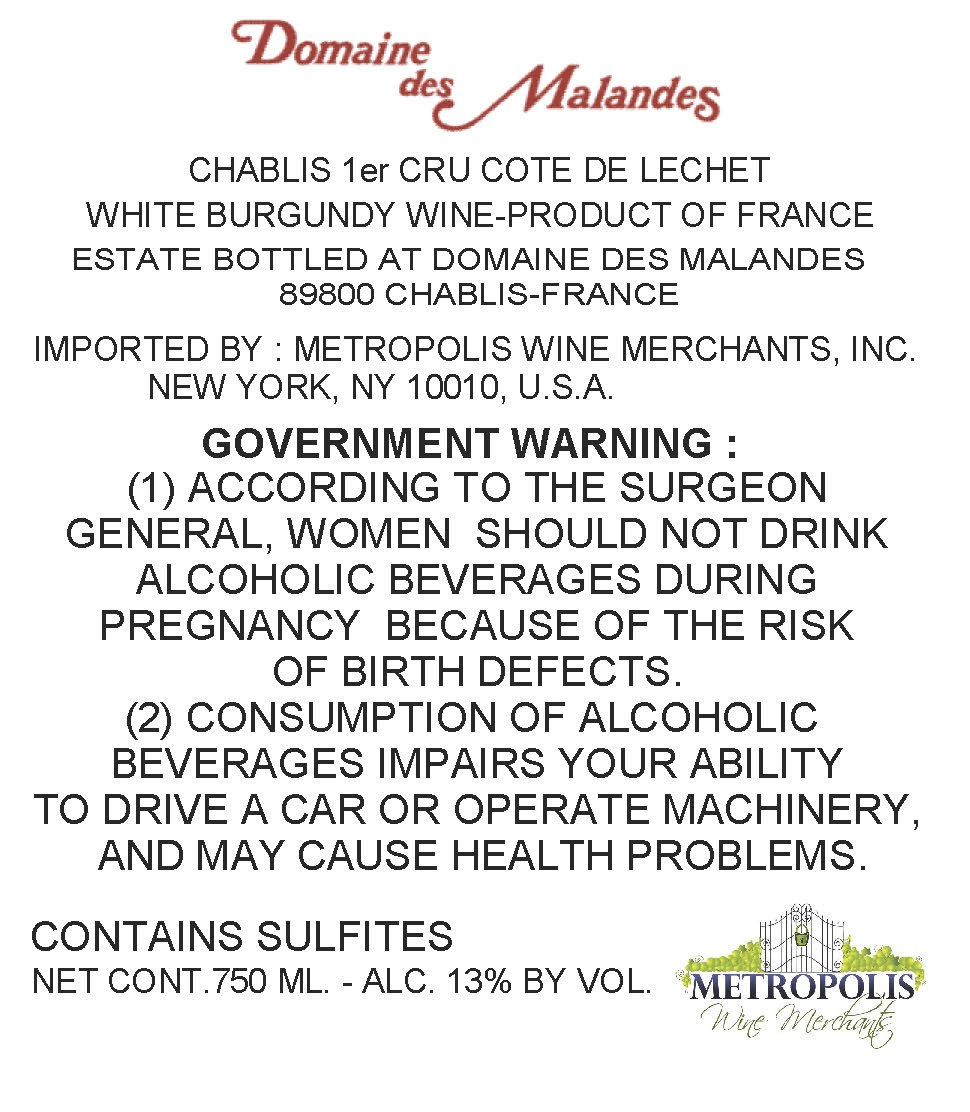 Domaine des Malandes

CHABLIS 1er CRU COTE DE LECHET
WHITE BURGUNDY WINE-PRODUCT OF FRANCE
ESTATE BOTTLED AT DOMAINE DES MALANDES
89800 CHABLIS-FRANCE

IMPORTED BY : METROPOLIS WINE MERCHANTS, INC.
NEW YORK, NY 10010, U.S.A.

GOVERNMENT WARNING :
(1) ACCORDING TO THE SURGEON GENERAL, WOMEN SHOULD NOT DRINK ALCOHOLIC BEVERAGES DURING PREGNANCY BECAUSE OF THE RISK OF BIRTH DEFECTS.
(2) CONSUMPTION OF ALCOHOLIC BEVERAGES IMPAIRS YOUR ABILITY TO DRIVE A CAR OR OPERATE MACHINERY, AND MAY CAUSE HEALTH PROBLEMS.

CONTAINS SULFITES
NET CONT.750 ML. - ALC. 13% BY VOL.

METROPOLIS
Wine Merchants